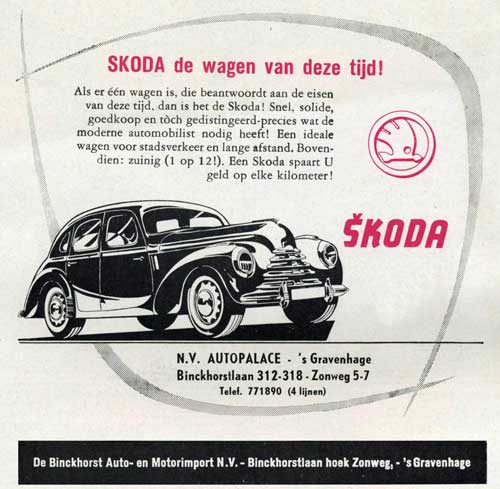 SKODA de wagen van deze tijd!

Als er één wagen is, die beantwoordt aan de eisen van deze tijd, dan is het de Skoda! Snel, solide, goedkoop en tòch gedistingeerd-precies wat de moderne automobilist nodig heeft! Een ideale wagen voor stadsverkeer en lange afstand. Bovendien: zuinig (1 op 12!). Een Skoda spaart U geld op elke kilometer!

ŠKODA

N.V. AUTOPALACE - 's Gravenhage
Binckhorstlaan 312-318 - Zonweg 5-7
Telef. 771890 (4 lijnen)

De Binckhorst Auto- en Motorimport N.V. - Binckhorstlaan hoek Zonweg, - 's Gravenhage